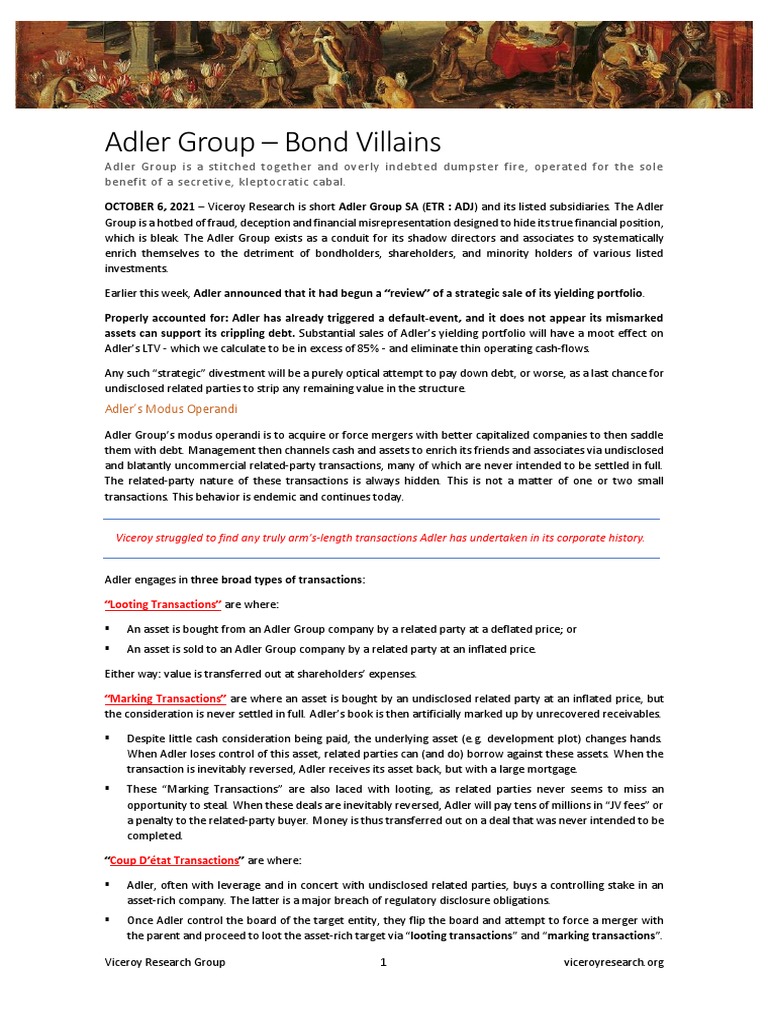 Adler Group – Bond Villains

Adler Group is a stitched together and overly indebted dumpster fire, operated for the sole benefit of a secretive, kleptocratic cabal.

OCTOBER 6, 2021 – Viceroy Research is short Adler Group SA (ETR : ADJ) and its listed subsidiaries. The Adler Group is a hotbed of fraud, deception and financial misrepresentation designed to hide its true financial position, which is bleak. The Adler Group exists as a conduit for its shadow directors and associates to systematically enrich themselves to the detriment of bondholders, shareholders, and minority holders of various listed investments.

Earlier this week, Adler announced that it had begun a "review" of a strategic sale of its yielding portfolio.

Properly accounted for: Adler has already triggered a default-event, and it does not appear its mismarked assets can support its crippling debt. Substantial sales of Adler's yielding portfolio will have a moot effect on Adler's LTV - which we calculate to be in excess of 85% - and eliminate thin operating cash-flows.

Any such "strategic" divestment will be a purely optical attempt to pay down debt, or worse, as a last chance for undisclosed related parties to strip any remaining value in the structure.

Adler's Modus Operandi

Adler Group's modus operandi is to acquire or force mergers with better capitalized companies to then saddle them with debt. Management then channels cash and assets to enrich its friends and associates via undisclosed and blatantly uncommercial related-party transactions, many of which are never intended to be settled in full. The related-party nature of these transactions is always hidden. This is not a matter of one or two small transactions. This behavior is endemic and continues today.

Viceroy struggled to find any truly arm's-length transactions Adler has undertaken in its corporate history.

Adler engages in three broad types of transactions:

"Looting Transactions" are where:

▪ An asset is bought from an Adler Group company by a related party at a deflated price; or
▪ An asset is sold to an Adler Group company by a related party at an inflated price.

Either way: value is transferred out at shareholders' expenses.

"Marking Transactions" are where an asset is bought by an undisclosed related party at an inflated price, but the consideration is never settled in full. Adler's book is then artificially marked up by unrecovered receivables.

▪ Despite little cash consideration being paid, the underlying asset (e.g. development plot) changes hands. When Adler loses control of this asset, related parties can (and do) borrow against these assets. When the transaction is inevitably reversed, Adler receives its asset back, but with a large mortgage.
▪ These "Marking Transactions" are also laced with looting, as related parties never seems to miss an opportunity to steal. When these deals are inevitably reversed, Adler will pay tens of millions in "JV fees" or a penalty to the related-party buyer. Money is thus transferred out on a deal that was never intended to be completed.

"Coup D'état Transactions" are where:

▪ Adler, often with leverage and in concert with undisclosed related parties, buys a controlling stake in an asset-rich company. The latter is a major breach of regulatory disclosure obligations.
▪ Once Adler control the board of the target entity, they flip the board and attempt to force a merger with the parent and proceed to loot the asset-rich target via "looting transactions" and "marking transactions".

Viceroy Research Group 1 viceroyresearch.org